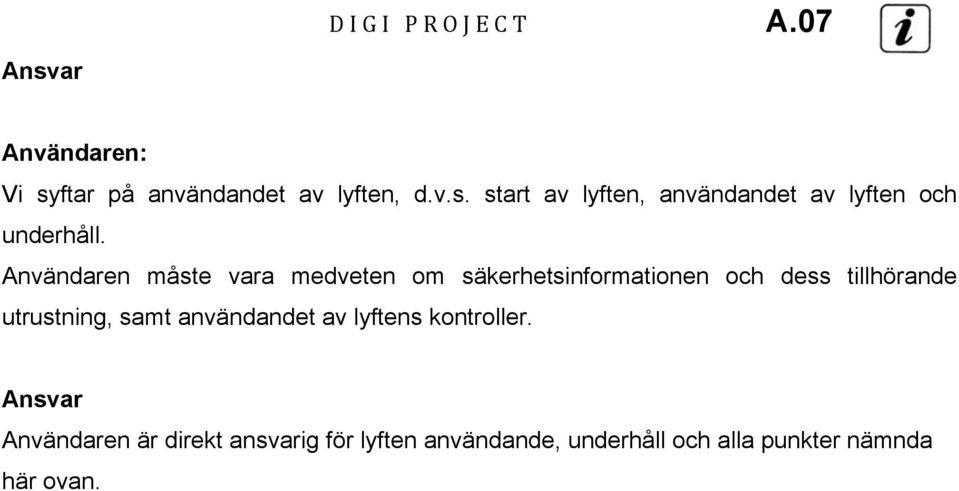 DIGI PROJECT A.07

i

Ansvar

Användaren:

Vi syftar på användandet av lyften, d.v.s. start av lyften, användandet av lyften och underhåll.

Användaren måste vara medveten om säkerhetsinformationen och dess tillhörande utrustning, samt användandet av lyftens kontroller.

Ansvar

Användaren är direkt ansvarig för lyften användande, underhåll och alla punkter nämnda här ovan.